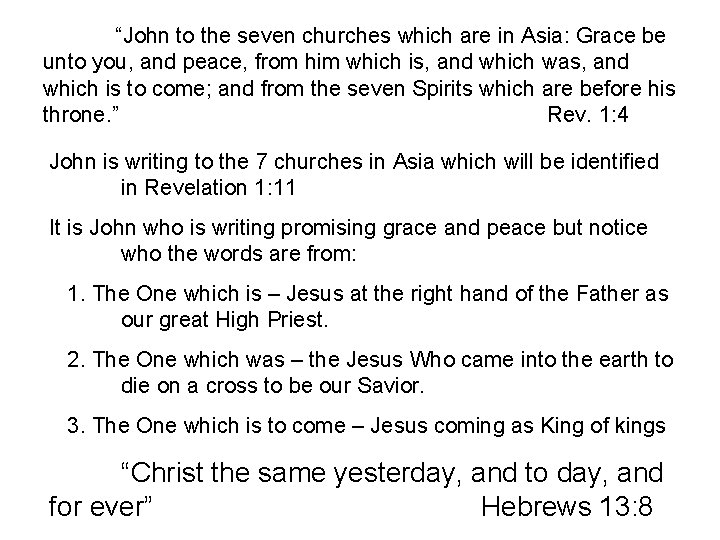 “John to the seven churches which are in Asia: Grace be unto you, and peace, from him which is, and which was, and which is to come; and from the seven Spirits which are before his throne.” Rev. 1:4

John is writing to the 7 churches in Asia which will be identified in Revelation 1:11

It is John who is writing promising grace and peace but notice who the words are from:

1. The One which is – Jesus at the right hand of the Father as our great High Priest.

2. The One which was – the Jesus Who came into the earth to die on a cross to be our Savior.

3. The One which is to come – Jesus coming as King of kings

“Christ the same yesterday, and to day, and for ever” Hebrews 13:8